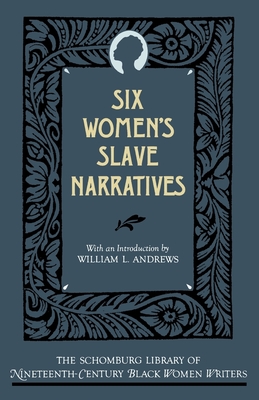 SIX WOMEN'S SLAVE NARRATIVES

With an Introduction by
WILLIAM L. ANDREWS

THE SCHOMBURG LIBRARY OF
NINETEENTH-CENTURY BLACK WOMEN WRITERS